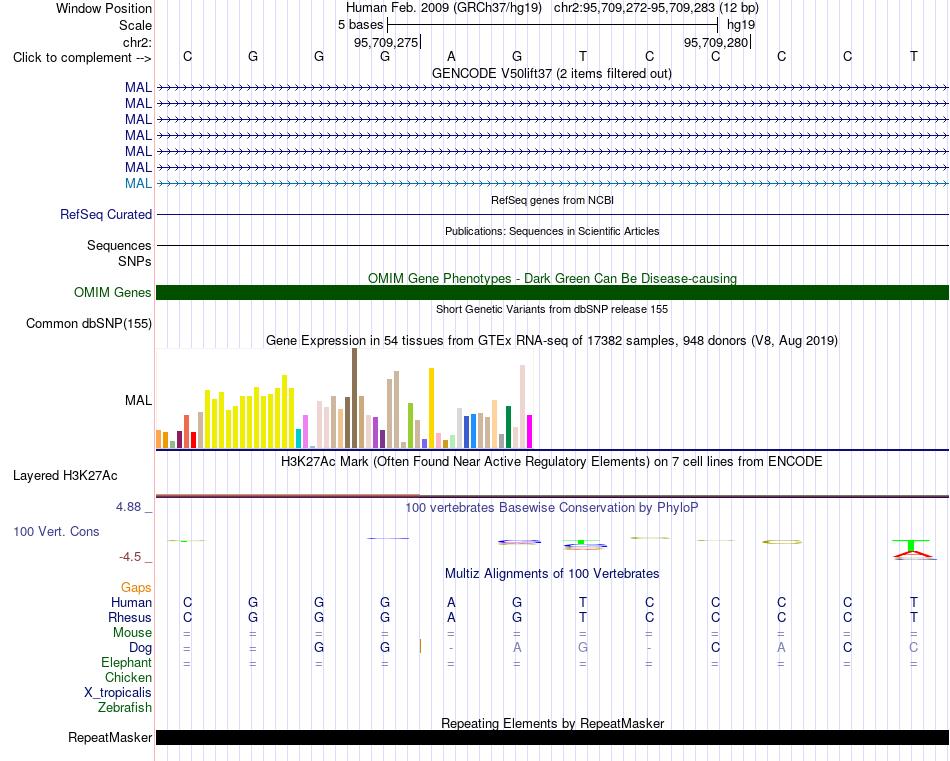 Window Position Human Feb. 2009 (GRCh37/hg19) chr2:95,709,272-95,709,283 (12 bp)
Scale 5 bases hg19
chr2: 95,709,275 95,709,280
Click to complement --> C G G G A G T C C C C T
GENCODE V50lift37 (2 items filtered out)
MAL
MAL
MAL
MAL
MAL
MAL
MAL
RefSeq genes from NCBI
RefSeq Curated
Publications: Sequences in Scientific Articles
Sequences
SNPs
OMIM Gene Phenotypes - Dark Green Can Be Disease-causing
OMIM Genes
Short Genetic Variants from dbSNP release 155
Common dbSNP(155)
Gene Expression in 54 tissues from GTEx RNA-seq of 17382 samples, 948 donors (V8, Aug 2019)
MAL
H3K27Ac Mark (Often Found Near Active Regulatory Elements) on 7 cell lines from ENCODE
Layered H3K27Ac
4.88 _ 100 vertebrates Basewise Conservation by PhyloP
100 Vert. Cons
-4.5 _
Multiz Alignments of 100 Vertebrates
Gaps
Human C G G G A G T C C C C T
Rhesus C G G G A G T C C C C T
Mouse = = = = = = = = = = = =
Dog = = G G - A G - C A C C
Elephant = = = = = = = = = = = =
Chicken
X_tropicalis
Zebrafish
Repeating Elements by RepeatMasker
RepeatMasker